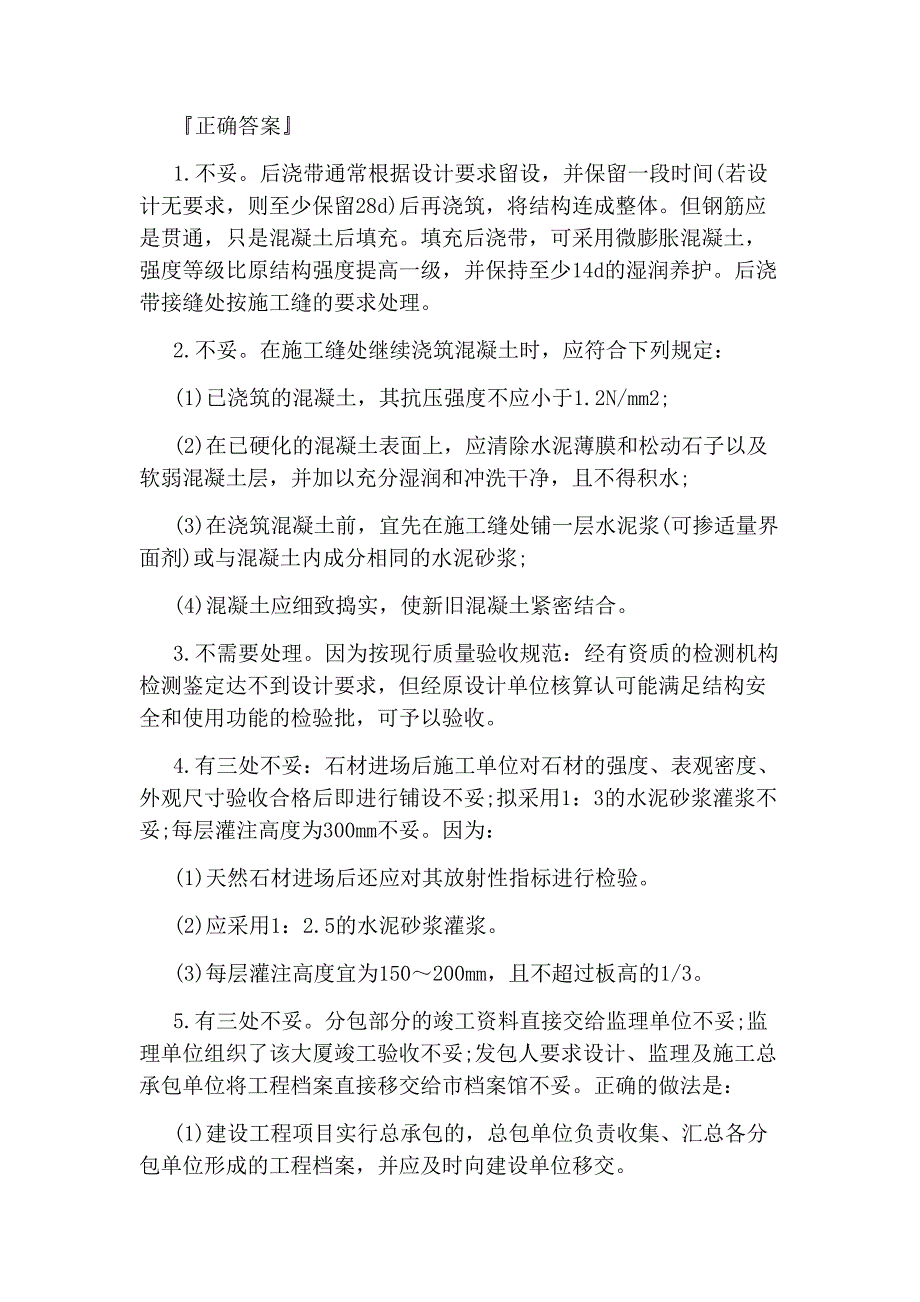 『正确答案』

1.不妥。后浇带通常根据设计要求留设，并保留一段时间(若设计无要求，则至少保留28d)后再浇筑，将结构连成整体。但钢筋应是贯通，只是混凝土后填充。填充后浇带，可采用微膨胀混凝土，强度等级比原结构强度提高一级，并保持至少14d的湿润养护。后浇带接缝处按施工缝的要求处理。

2.不妥。在施工缝处继续浇筑混凝土时，应符合下列规定：

(1)已浇筑的混凝土，其抗压强度不应小于1.2N/mm2;

(2)在已硬化的混凝土表面上，应清除水泥薄膜和松动石子以及软弱混凝土层，并加以充分湿润和冲洗干净，且不得积水；

(3)在浇筑混凝土前，宜先在施工缝处铺一层水泥浆(可掺适量界面剂)或与混凝土内成分相同的水泥砂浆;

(4)混凝土应细致捣实，使新旧混凝土紧密结合。

3.不需要处理。因为按现行质量验收规范：经有资质的检测机构检测鉴定达不到设计要求，但经原设计单位核算认可能满足结构安全和使用功能的检验批，可予以验收。

4.有三处不妥：石材进场后施工单位对石材的强度、表观密度、外观尺寸验收合格后即进行铺设不妥;拟采用1：3的水泥砂浆灌浆不妥;每层灌注高度为300mm不妥。因为：

(1)天然石材进场后还应对其放射性指标进行检验。

(2)应采用1：2.5的水泥砂浆灌浆。

(3)每层灌注高度宜为150～200mm，且不超过板高的1/3。

5.有三处不妥。分包部分的竣工资料直接交给监理单位不妥;监理单位组织了该大厦竣工验收不妥;发包人要求设计、监理及施工总承包单位将工程档案直接移交给市档案馆不妥。正确的做法是：

(1)建设工程项目实行总承包的，总包单位负责收集、汇总各分包单位形成的工程档案，并应及时向建设单位移交。